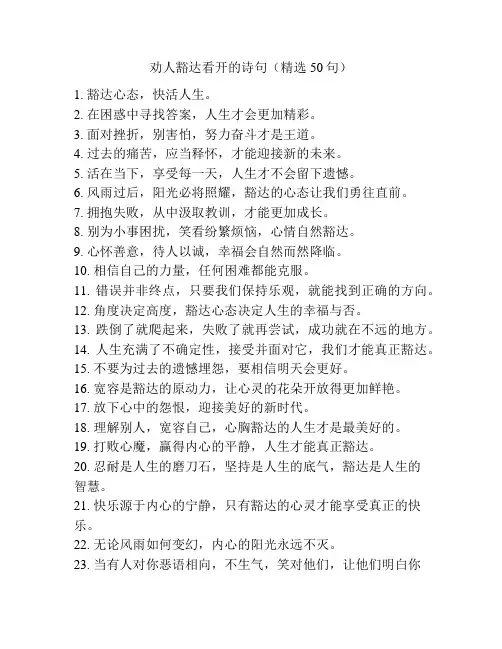 劝人豁达看开的诗句（精选 50 句）

1. 豁达心态，快活人生。
2. 在困惑中寻找答案，人生才会更加精彩。
3. 面对挫折，别害怕，努力奋斗才是王道。
4. 过去的痛苦，应当释怀，才能迎接新的未来。
5. 活在当下，享受每一天，人生才不会留下遗憾。
6. 风雨过后，阳光必将照耀，豁达的心态让我们勇往直前。
7. 拥抱失败，从中汲取教训，才能更加成长。
8. 别为小事困扰，笑看纷繁烦恼，心情自然豁达。
9. 心怀善意，待人以诚，幸福会自然而然降临。
10. 相信自己的力量，任何困难都能克服。
11. 错误并非终点，只要我们保持乐观，就能找到正确的方向。
12. 角度决定高度，豁达心态决定人生的幸福与否。
13. 跌倒了就爬起来，失败了就再尝试，成功就在不远的地方。
14. 人生充满了不确定性，接受并面对它，我们才能真正豁达。
15. 不要为过去的遗憾埋怨，要相信明天会更好。
16. 宽容是豁达的原动力，让心灵的花朵开放得更加鲜艳。
17. 放下心中的怨恨，迎接美好的新时代。
18. 理解别人，宽容自己，心胸豁达的人生才是最美好的。
19. 打败心魔，赢得内心的平静，人生才能真正豁达。
20. 忍耐是人生的磨刀石，坚持是人生的底气，豁达是人生的智慧。
21. 快乐源于内心的宁静，只有豁达的心灵才能享受真正的快乐。
22. 无论风雨如何变幻，内心的阳光永远不灭。
23. 当有人对你恶语相向，不生气，笑对他们，让他们明白你